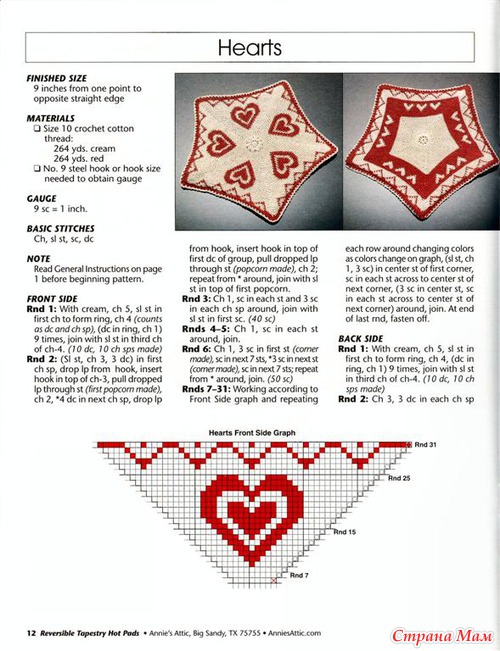 Hearts

FINISHED SIZE
9 inches from one point to opposite straight edge

MATERIALS
❑ Size 10 crochet cotton thread:
264 yds. cream
264 yds. red
❑ No. 9 steel hook or hook size needed to obtain gauge

GAUGE
9 sc = 1 inch.

BASIC STITCHES
Ch, sl st, sc, dc

NOTE
Read General Instructions on page 1 before beginning pattern.

FRONT SIDE
Rnd 1: With cream, ch 5, sl st in first ch to form ring, ch 4 (counts as dc and ch sp), (dc in ring, ch 1) 9 times, join with sl st in third ch of ch-4. (10 dc, 10 ch sps made)
Rnd 2: (Sl st, ch 3, 3 dc) in first ch sp, drop lp from hook, insert hook in top of ch-3, pull dropped lp through st (first popcorn made), ch 2, *4 dc in next ch sp, drop lp from hook, insert hook in top of first dc of group, pull dropped lp through st (popcorn made), ch 2; repeat from * around, join with sl st in top of first popcorn.
Rnd 3: Ch 1, sc in each st and 3 sc in each ch sp around, join with sl st in first sc. (40 sc)
Rnds 4–5: Ch 1, sc in each st around, join.
Rnd 6: Ch 1, 3 sc in first st (corner made), sc in next 7 sts, *3 sc in next st (corner made), sc in next 7 sts; repeat from * around, join. (50 sc)
Rnds 7–31: Working according to Front Side graph and repeating each row around changing colors as colors change on graph, (sl st, ch 1, 3 sc) in center st of first corner, sc in each st across to center st of next corner, (3 sc in center st, sc in each st across to center st of next corner) around, join. At end of last rnd, fasten off.

BACK SIDE
Rnd 1: With cream, ch 5, sl st in first ch to form ring, ch 4, (dc in ring, ch 1) 9 times, join with sl st in third ch of ch-4. (10 dc, 10 ch sps made)
Rnd 2: Ch 3, 3 dc in each ch sp

Hearts Front Side Graph
Rnd 31
Rnd 25
Rnd 15
Rnd 7

12 Reversible Tapestry Hot Pads • Annie's Attic, Big Sandy, TX 75755 • AnniesAttic.com

Страна Мам